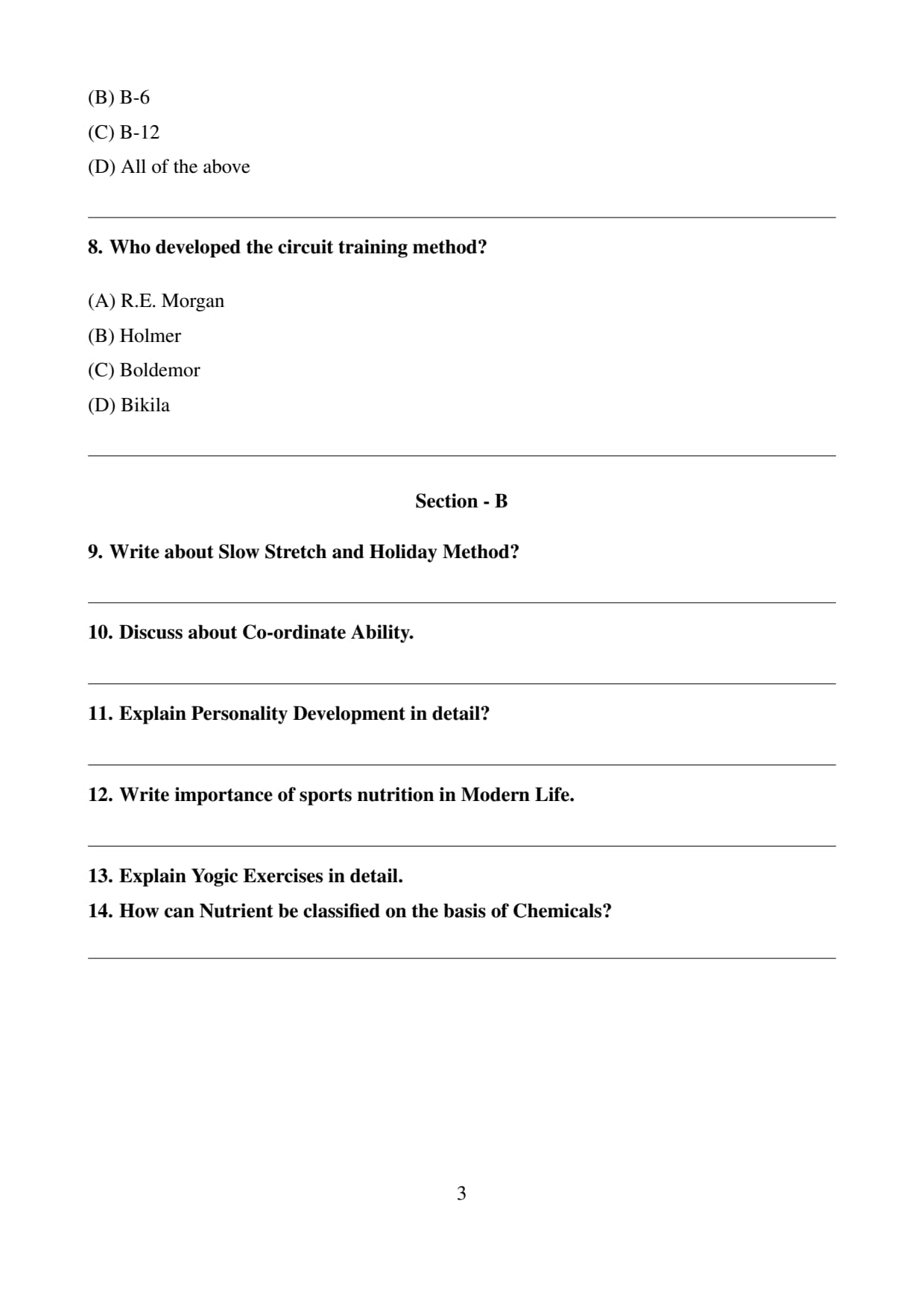 (B) B-6
(C) B-12
(D) All of the above

8. Who developed the circuit training method?

(A) R.E. Morgan
(B) Holmer
(C) Boldemor
(D) Bikila

Section - B

9. Write about Slow Stretch and Holiday Method?

10. Discuss about Co-ordinate Ability.

11. Explain Personality Development in detail?

12. Write importance of sports nutrition in Modern Life.

13. Explain Yogic Exercises in detail.
14. How can Nutrient be classified on the basis of Chemicals?

3